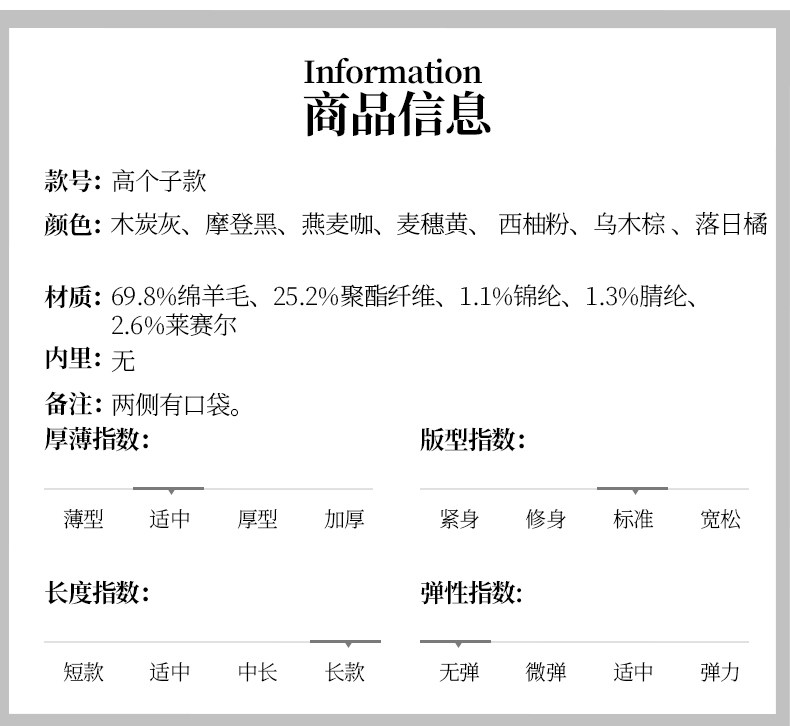 Information
商品信息

款号: 高个子款

颜色: 木炭灰、摩登黑、燕麦咖、麦穗黄、 西柚粉、乌木棕 、落日橘

材质: 69.8%绵羊毛、25.2%聚酯纤维、1.1%锦纶、1.3%腈纶、2.6%莱赛尔

内里: 无

备注: 两侧有口袋。

厚薄指数:

薄型 适中 厚型 加厚

版型指数:

紧身 修身 标准 宽松

长度指数:

短款 适中 中长 长款

弹性指数:

无弹 微弹 适中 弹力